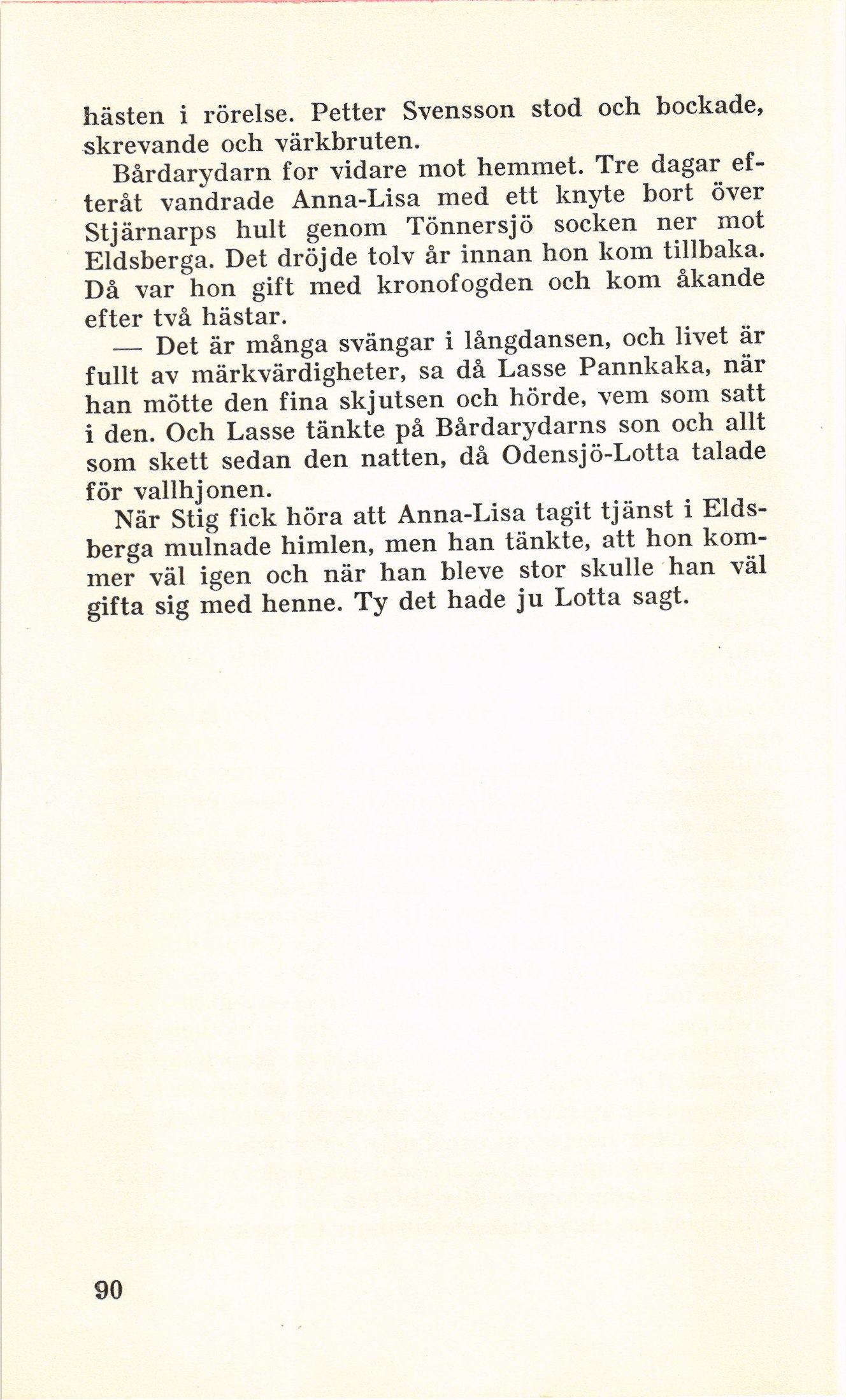 hästen i rörelse. Petter Svensson stod och bockade, skrevande och värkbruten.

Bårdarydarn for vidare mot hemmet. Tre dagar efteråt vandrade Anna-Lisa med ett knyte bort över Stjärnarps hult genom Tönnersjö socken ner mot Eldsberga. Det dröjde tolv år innan hon kom tillbaka. Då var hon gift med kronofogden och kom åkande efter två hästar.

— Det är många svängar i långdansen, och livet är fullt av märkvärdigheter, sa då Lasse Pannkaka, när han mötte den fina skjutsen och hörde, vem som satt i den. Och Lasse tänkte på Bårdarydarns son och allt som skett sedan den natten, då Odensjö-Lotta talade för vallhjonen.

När Stig fick höra att Anna-Lisa tagit tjänst i Eldsberga mulnade himlen, men han tänkte, att hon kommer väl igen och när han bleve stor skulle han väl gifta sig med henne. Ty det hade ju Lotta sagt.

90